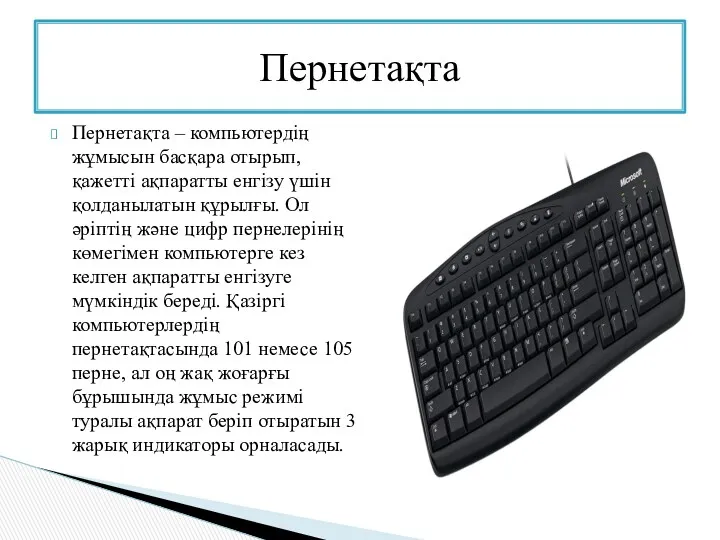 Пернетақта

Пернетақта – компьютердің жұмысын басқара отырып, қажетті ақпаратты енгізу үшін қолданылатын құрылғы. Ол әріптің және цифр пернелерінің көмегімен компьютерге кез келген ақпаратты енгізуге мүмкіндік береді. Қазіргі компьютерлердің пернетақтасында 101 немесе 105 перне, ал оң жақ жоғарғы бұрышында жұмыс режимі туралы ақпарат беріп отыратын 3 жарық индикаторы орналасады.

Microsoft